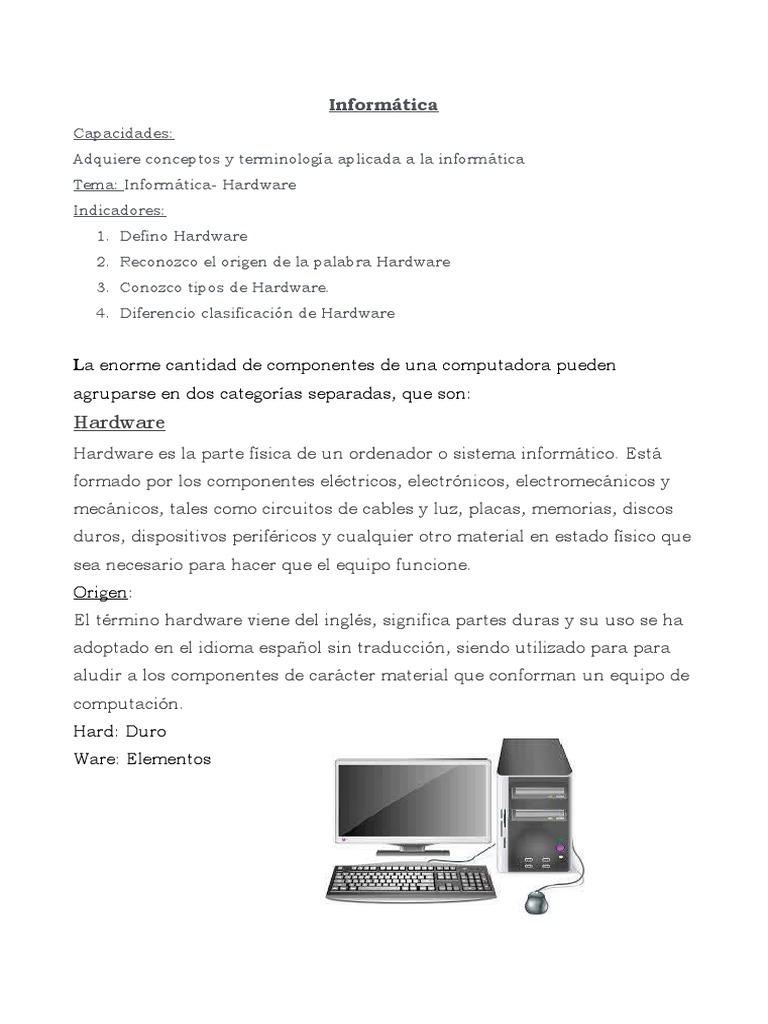 Informática

Capacidades:
Adquiere conceptos y terminología aplicada a la informática
Tema: Informática- Hardware
Indicadores:
1. Defino Hardware
2. Reconozco el origen de la palabra Hardware
3. Conozco tipos de Hardware.
4. Diferencio clasificación de Hardware

La enorme cantidad de componentes de una computadora pueden agruparse en dos categorías separadas, que son:

Hardware

Hardware es la parte física de un ordenador o sistema informático. Está formado por los componentes eléctricos, electrónicos, electromecánicos y mecánicos, tales como circuitos de cables y luz, placas, memorias, discos duros, dispositivos periféricos y cualquier otro material en estado físico que sea necesario para hacer que el equipo funcione.

Origen:
El término hardware viene del inglés, significa partes duras y su uso se ha adoptado en el idioma español sin traducción, siendo utilizado para para aludir a los componentes de carácter material que conforman un equipo de computación.
Hard: Duro
Ware: Elementos